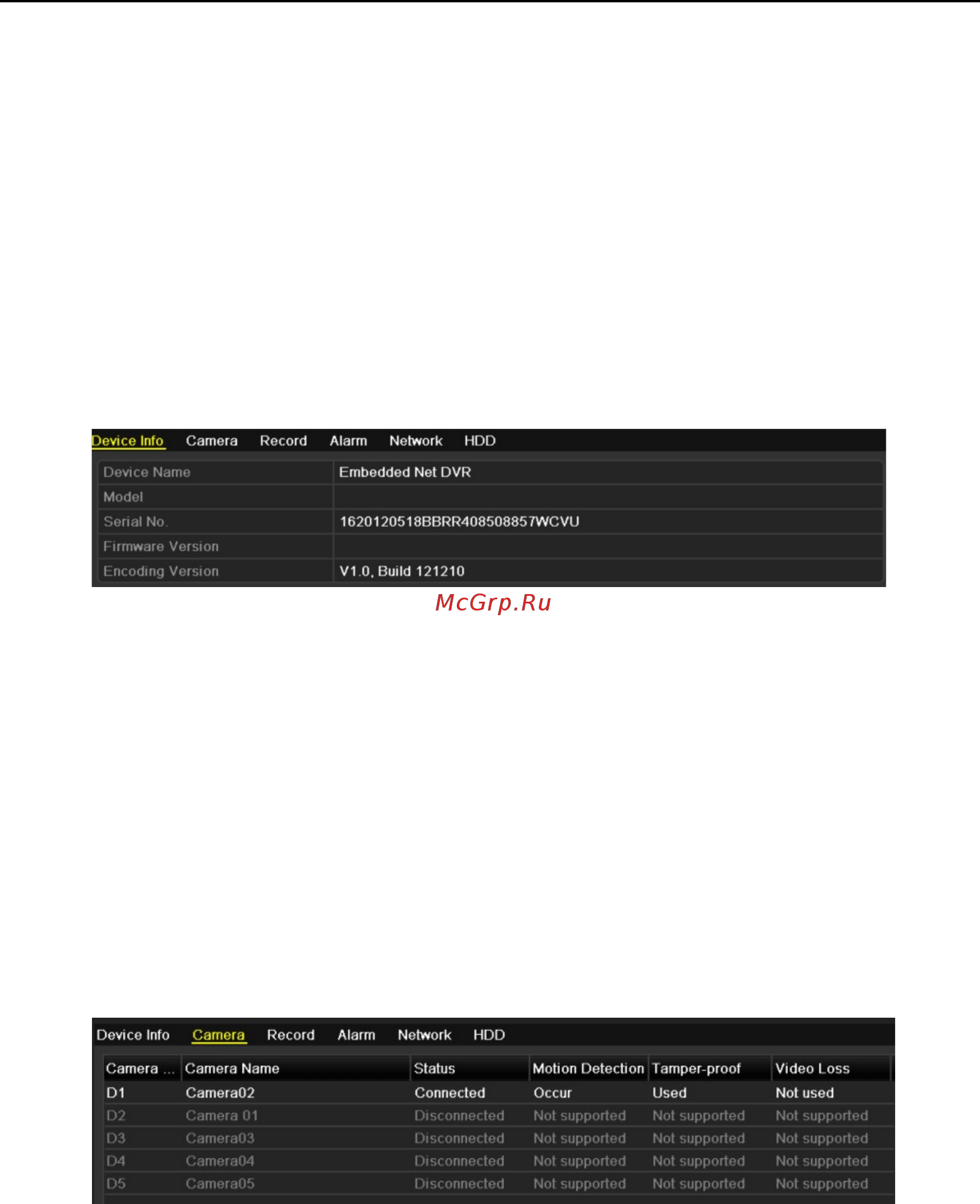 Device Info Camera Record Alarm Network HDD

| Device Name | Embedded Net DVR |
|---|---|
| Model | |
| Serial No. | 1620120518BBRR408508857WCVU |
| Firmware Version | |
| Encoding Version | V1.0, Build 121210 |

McGrp.Ru

Device Info Camera Record Alarm Network HDD

| Camera ... | Camera Name | Status | Motion Detection | Tamper-proof | Video Loss |
|---|---|---|---|---|---|
| D1 | Camera02 | Connected | Occur | Used | Not used |
| D2 | Camera 01 | Disconnected | Not supported | Not supported | Not supported |
| D3 | Camera03 | Disconnected | Not supported | Not supported | Not supported |
| D4 | Camera04 | Disconnected | Not supported | Not supported | Not supported |
| D5 | Camera05 | Disconnected | Not supported | Not supported | Not supported |